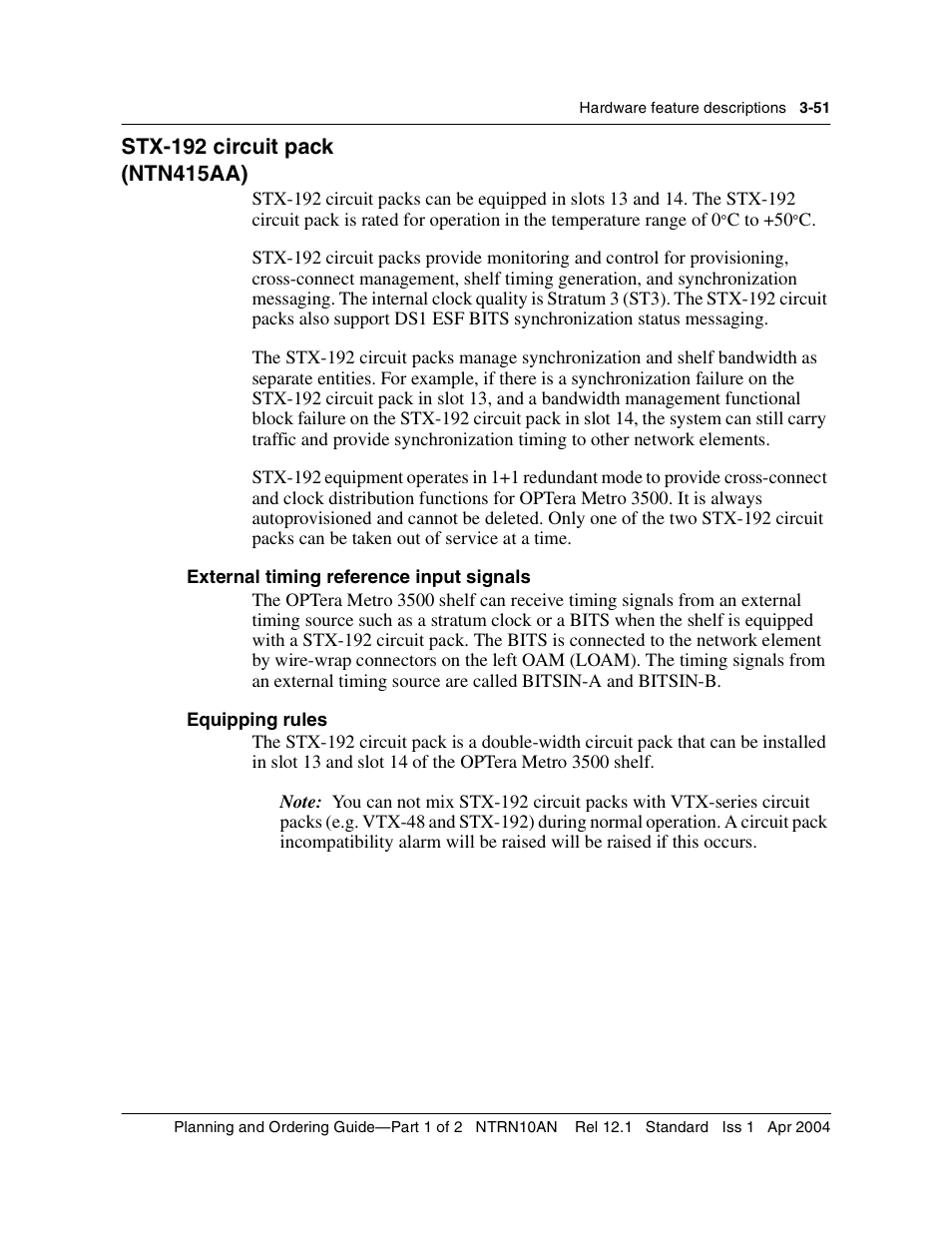 Hardware feature descriptions 3-51

STX-192 circuit pack (NTN415AA)

STX-192 circuit packs can be equipped in slots 13 and 14. The STX-192 circuit pack is rated for operation in the temperature range of 0°C to +50°C.

STX-192 circuit packs provide monitoring and control for provisioning, cross-connect management, shelf timing generation, and synchronization messaging. The internal clock quality is Stratum 3 (ST3). The STX-192 circuit packs also support DS1 ESF BITS synchronization status messaging.

The STX-192 circuit packs manage synchronization and shelf bandwidth as separate entities. For example, if there is a synchronization failure on the STX-192 circuit pack in slot 13, and a bandwidth management functional block failure on the STX-192 circuit pack in slot 14, the system can still carry traffic and provide synchronization timing to other network elements.

STX-192 equipment operates in 1+1 redundant mode to provide cross-connect and clock distribution functions for OPTera Metro 3500. It is always autoprovisioned and cannot be deleted. Only one of the two STX-192 circuit packs can be taken out of service at a time.

External timing reference input signals

The OPTera Metro 3500 shelf can receive timing signals from an external timing source such as a stratum clock or a BITS when the shelf is equipped with a STX-192 circuit pack. The BITS is connected to the network element by wire-wrap connectors on the left OAM (LOAM). The timing signals from an external timing source are called BITSIN-A and BITSIN-B.

Equipping rules

The STX-192 circuit pack is a double-width circuit pack that can be installed in slot 13 and slot 14 of the OPTera Metro 3500 shelf.

Note: You can not mix STX-192 circuit packs with VTX-series circuit packs (e.g. VTX-48 and STX-192) during normal operation. A circuit pack incompatibility alarm will be raised will be raised if this occurs.

Planning and Ordering Guide—Part 1 of 2 NTRN10AN Rel 12.1 Standard Iss 1 Apr 2004